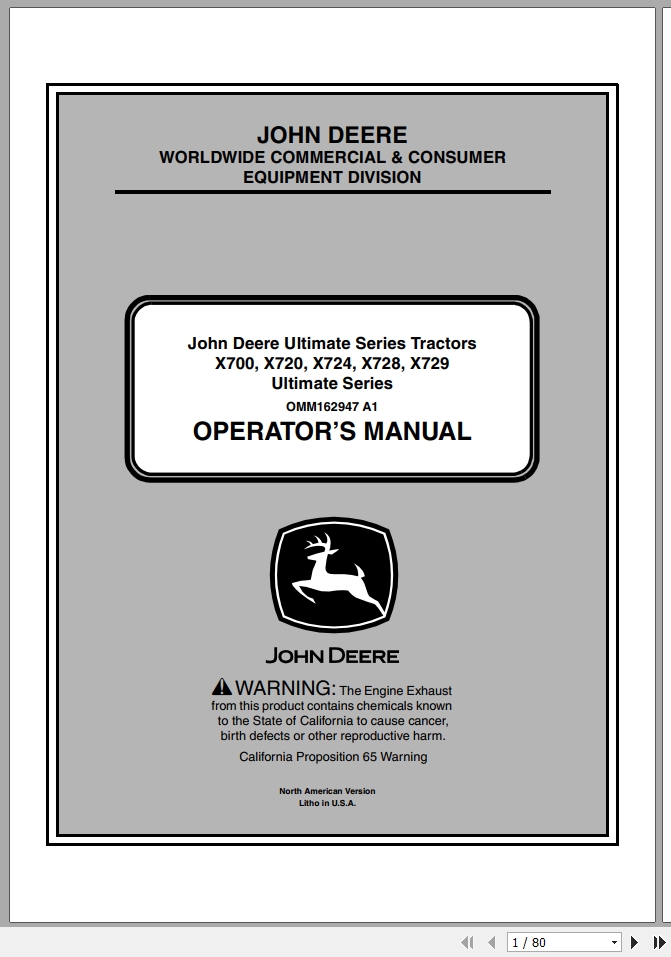 JOHN DEERE
WORLDWIDE COMMERCIAL & CONSUMER EQUIPMENT DIVISION

John Deere Ultimate Series Tractors
X700, X720, X724, X728, X729
Ultimate Series
OMM162947 A1
OPERATOR'S MANUAL

JOHN DEERE

WARNING: The Engine Exhaust from this product contains chemicals known to the State of California to cause cancer, birth defects or other reproductive harm.

California Proposition 65 Warning

North American Version
Litho in U.S.A.

1 / 80